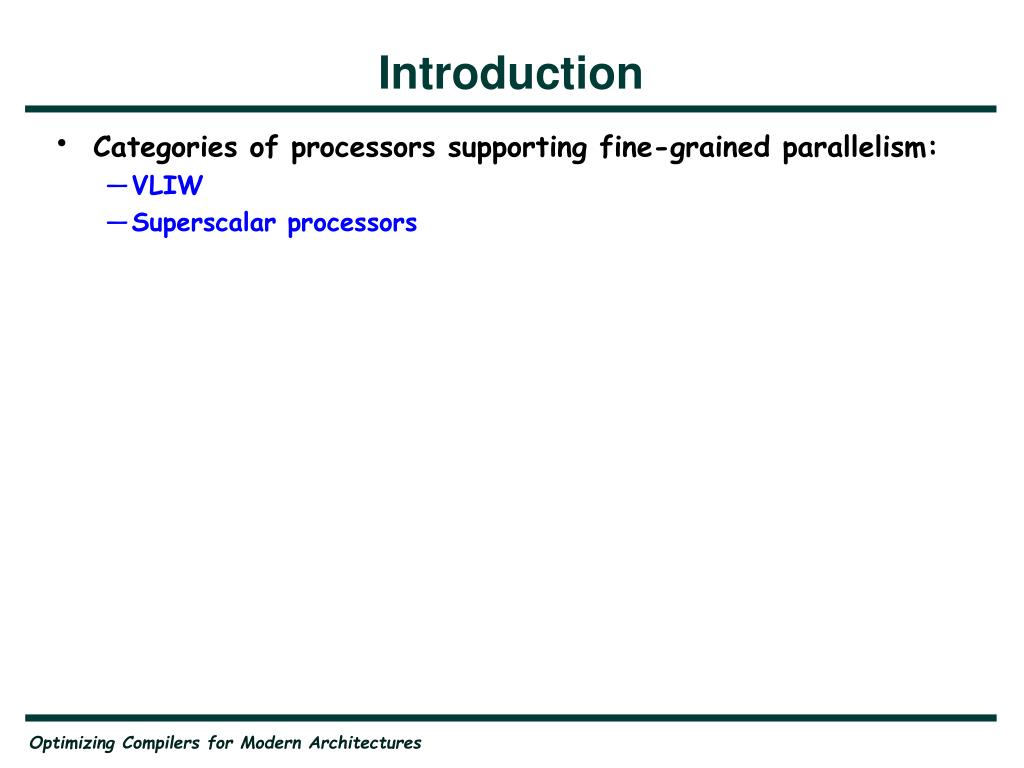 Introduction

• Categories of processors supporting fine-grained parallelism:
— VLIW
— Superscalar processors

Optimizing Compilers for Modern Architectures